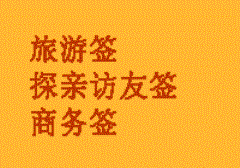 旅游签
探亲访友签
商务签